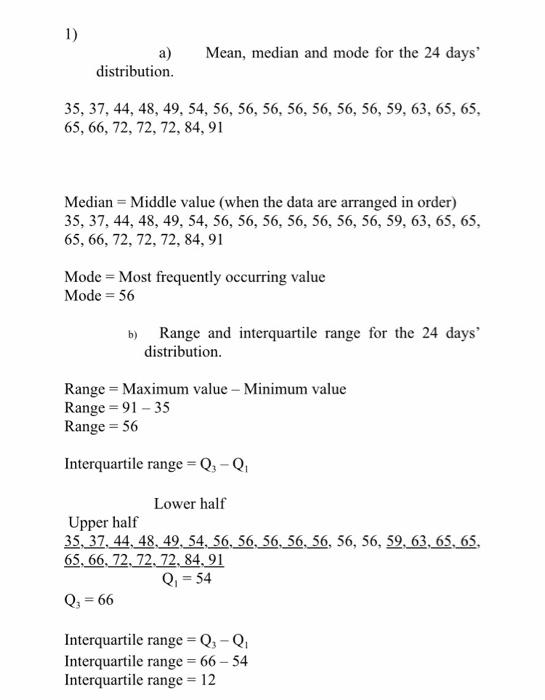 1)

a) Mean, median and mode for the 24 days' distribution.

35, 37, 44, 48, 49, 54, 56, 56, 56, 56, 56, 56, 56, 59, 63, 65, 65, 65, 66, 72, 72, 72, 84, 91

Median = Middle value (when the data are arranged in order)
35, 37, 44, 48, 49, 54, 56, 56, 56, 56, 56, 56, 56, 59, 63, 65, 65, 65, 66, 72, 72, 72, 84, 91

Mode = Most frequently occurring value
Mode = 56

b) Range and interquartile range for the 24 days' distribution.

Range = Maximum value – Minimum value
Range = 91 – 35
Range = 56

Interquartile range = $Q_3 - Q_1$

Lower half
Upper half
35, 37, 44, 48, 49, 54, 56, 56, 56, 56, 56, 56, 56, 59, 63, 65, 65, 65, 66, 72, 72, 72, 84, 91
$Q_1 = 54$
$Q_3 = 66$

Interquartile range = $Q_3 - Q_1$
Interquartile range = 66 – 54
Interquartile range = 12